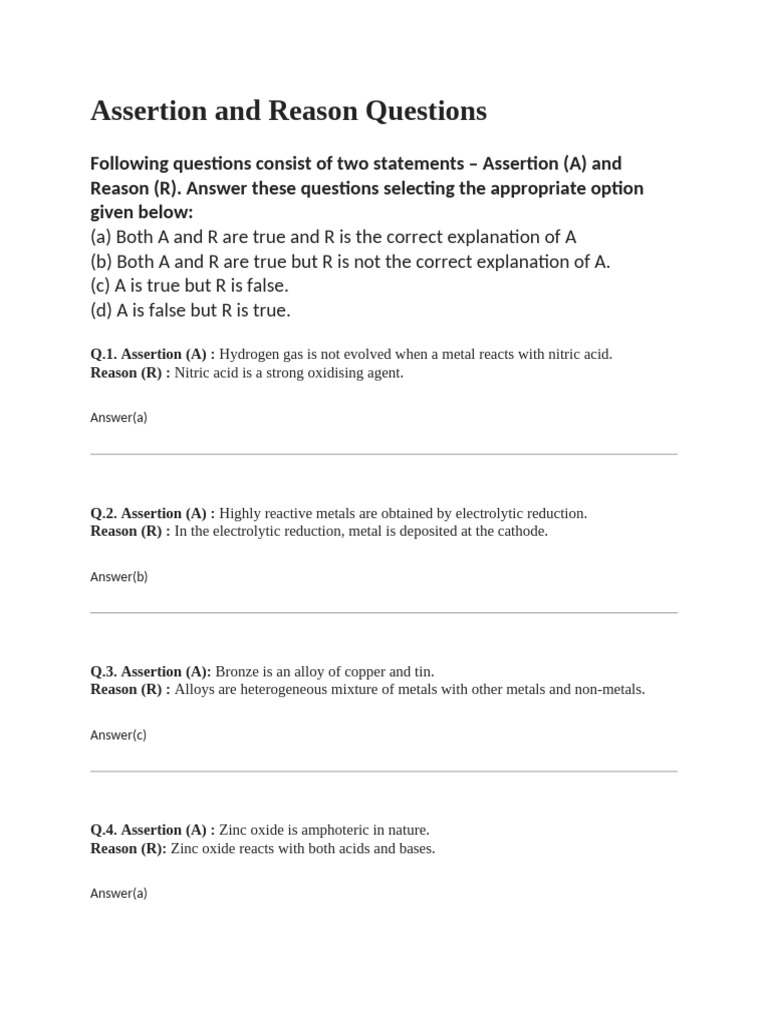 Assertion and Reason Questions

Following questions consist of two statements – Assertion (A) and Reason (R). Answer these questions selecting the appropriate option given below:
(a) Both A and R are true and R is the correct explanation of A
(b) Both A and R are true but R is not the correct explanation of A.
(c) A is true but R is false.
(d) A is false but R is true.

Q.1. Assertion (A) : Hydrogen gas is not evolved when a metal reacts with nitric acid.
Reason (R) : Nitric acid is a strong oxidising agent.

Answer(a)

Q.2. Assertion (A) : Highly reactive metals are obtained by electrolytic reduction.
Reason (R) : In the electrolytic reduction, metal is deposited at the cathode.

Answer(b)

Q.3. Assertion (A): Bronze is an alloy of copper and tin.
Reason (R) : Alloys are heterogeneous mixture of metals with other metals and non-metals.

Answer(c)

Q.4. Assertion (A) : Zinc oxide is amphoteric in nature.
Reason (R): Zinc oxide reacts with both acids and bases.

Answer(a)